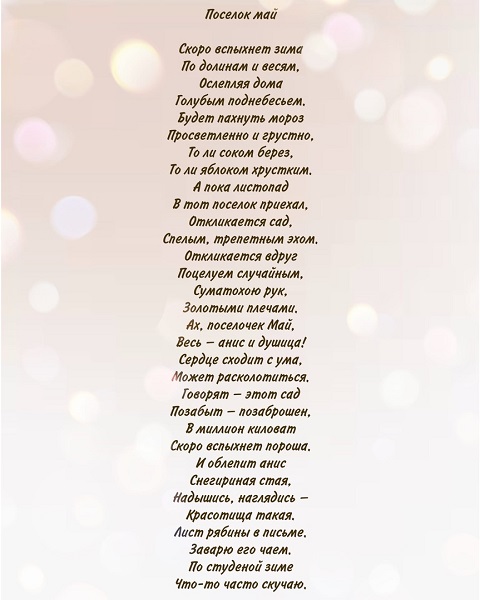 Поселок май

Скоро вспыхнет зима
По долинам и весям,
Ослепляя дома
Голубым поднебесьем.
Будет пахнуть мороз
Просветленно и грустно,
То ли соком берез,
То ли яблоком хрустким.
А пока листопад
В тот поселок приехал,
Откликается сад,
Спелым, трепетным эхом.
Откликается вдруг
Поцелуем случайным,
Суматохою рук,
Золотыми плечами.
Ах, поселочек Май,
Весь – анис и душица!
Сердце сходит с ума,
Может расколотиться.
Говорят – этот сад
Позабыт – позаброшен,
В миллион киловат
Скоро вспыхнет пороша.
И облепит анис
Снегириная стая,
Надышись, наглядись –
Красотища такая.
Лист рябины в письме,
Заварю его чаем.
По студеной зиме
Что-то часто скучаю.